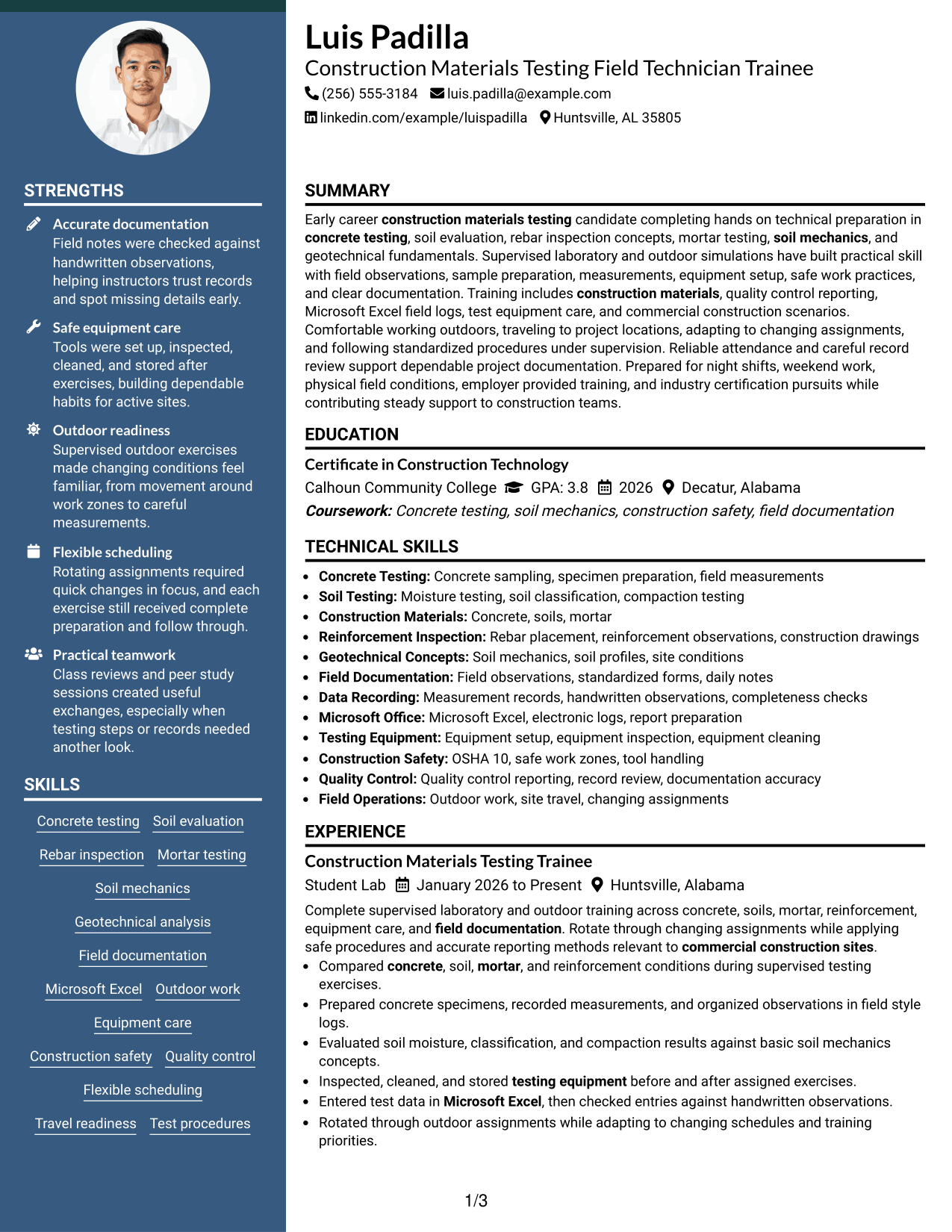 STRENGTHS

Accurate documentation
Field notes were checked against handwritten observations, helping instructors trust records and spot missing details early.

Safe equipment care
Tools were set up, inspected, cleaned, and stored after exercises, building dependable habits for active sites.

Outdoor readiness
Supervised outdoor exercises made changing conditions feel familiar, from movement around work zones to careful measurements.

Flexible scheduling
Rotating assignments required quick changes in focus, and each exercise still received complete preparation and follow through.

Practical teamwork
Class reviews and peer study sessions created useful exchanges, especially when testing steps or records needed another look.

SKILLS

Concrete testing
Soil evaluation
Rebar inspection
Mortar testing
Soil mechanics
Geotechnical analysis
Field documentation
Microsoft Excel
Outdoor work
Equipment care
Construction safety
Quality control
Flexible scheduling
Travel readiness
Test procedures

Luis Padilla
Construction Materials Testing Field Technician Trainee
(256) 555-3184 luis.padilla@example.com
linkedin.com/example/luispadilla Huntsville, AL 35805

SUMMARY

Early career construction materials testing candidate completing hands on technical preparation in concrete testing, soil evaluation, rebar inspection concepts, mortar testing, soil mechanics, and geotechnical fundamentals. Supervised laboratory and outdoor simulations have built practical skill with field observations, sample preparation, measurements, equipment setup, safe work practices, and clear documentation. Training includes construction materials, quality control reporting, Microsoft Excel field logs, test equipment care, and commercial construction scenarios. Comfortable working outdoors, traveling to project locations, adapting to changing assignments, and following standardized procedures under supervision. Reliable attendance and careful record review support dependable project documentation. Prepared for night shifts, weekend work, physical field conditions, employer provided training, and industry certification pursuits while contributing steady support to construction teams.

EDUCATION

Certificate in Construction Technology
Calhoun Community College GPA: 3.8 2026 Decatur, Alabama
Coursework: Concrete testing, soil mechanics, construction safety, field documentation

TECHNICAL SKILLS

• Concrete Testing: Concrete sampling, specimen preparation, field measurements
• Soil Testing: Moisture testing, soil classification, compaction testing
• Construction Materials: Concrete, soils, mortar
• Reinforcement Inspection: Rebar placement, reinforcement observations, construction drawings
• Geotechnical Concepts: Soil mechanics, soil profiles, site conditions
• Field Documentation: Field observations, standardized forms, daily notes
• Data Recording: Measurement records, handwritten observations, completeness checks
• Microsoft Office: Microsoft Excel, electronic logs, report preparation
• Testing Equipment: Equipment setup, equipment inspection, equipment cleaning
• Construction Safety: OSHA 10, safe work zones, tool handling
• Quality Control: Quality control reporting, record review, documentation accuracy
• Field Operations: Outdoor work, site travel, changing assignments

EXPERIENCE

Construction Materials Testing Trainee
Student Lab January 2026 to Present Huntsville, Alabama
Complete supervised laboratory and outdoor training across concrete, soils, mortar, reinforcement, equipment care, and field documentation. Rotate through changing assignments while applying safe procedures and accurate reporting methods relevant to commercial construction sites.
• Compared concrete, soil, mortar, and reinforcement conditions during supervised testing exercises.
• Prepared concrete specimens, recorded measurements, and organized observations in field style logs.
• Evaluated soil moisture, classification, and compaction results against basic soil mechanics concepts.
• Inspected, cleaned, and stored testing equipment before and after assigned exercises.
• Entered test data in Microsoft Excel, then checked entries against handwritten observations.
• Rotated through outdoor assignments while adapting to changing schedules and training priorities.

1/3